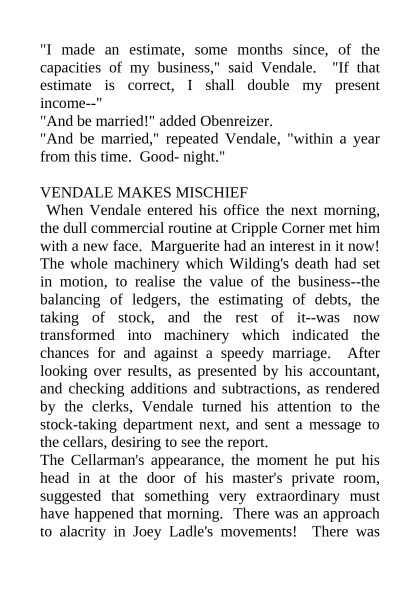 "I made an estimate, some months since, of the capacities of my business," said Vendale. "If that estimate is correct, I shall double my present income--"
"And be married!" added Obenreizer.
"And be married," repeated Vendale, "within a year from this time. Good- night."

VENDALE MAKES MISCHIEF
When Vendale entered his office the next morning, the dull commercial routine at Cripple Corner met him with a new face. Marguerite had an interest in it now! The whole machinery which Wilding's death had set in motion, to realise the value of the business--the balancing of ledgers, the estimating of debts, the taking of stock, and the rest of it--was now transformed into machinery which indicated the chances for and against a speedy marriage. After looking over results, as presented by his accountant, and checking additions and subtractions, as rendered by the clerks, Vendale turned his attention to the stock-taking department next, and sent a message to the cellars, desiring to see the report.
The Cellarman's appearance, the moment he put his head in at the door of his master's private room, suggested that something very extraordinary must have happened that morning. There was an approach to alacrity in Joey Ladle's movements! There was